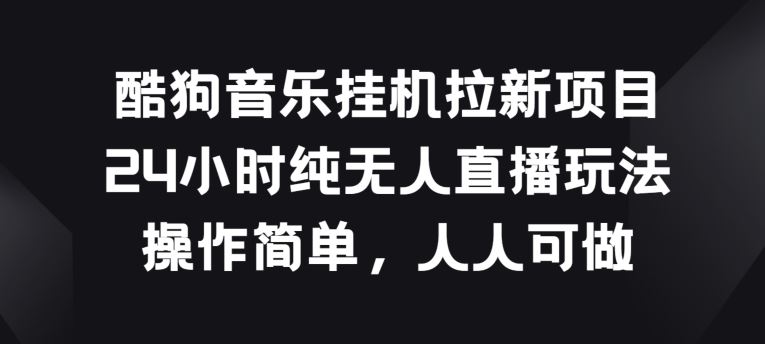 酷狗音乐挂机拉新项目
24小时纯无人直播玩法
操作简单，人人可做